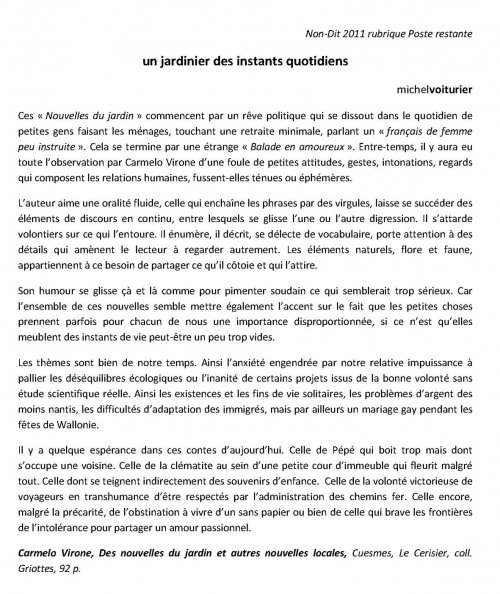 Non-Dit 2011 rubrique Poste restante

un jardinier des instants quotidiens

michelvoiturier

Ces « Nouvelles du jardin » commencent par un rêve politique qui se dissout dans le quotidien de petites gens faisant les ménages, touchant une retraite minimale, parlant un « français de femme peu instruite ». Cela se termine par une étrange « Balade en amoureux ». Entre-temps, il y aura eu toute l'observation par Carmelo Virone d'une foule de petites attitudes, gestes, intonations, regards qui composent les relations humaines, fussent-elles ténues ou éphémères.

L'auteur aime une oralité fluide, celle qui enchaîne les phrases par des virgules, laisse se succéder des éléments de discours en continu, entre lesquels se glisse l'une ou l'autre digression. Il s'attarde volontiers sur ce qui l'entoure. Il énumère, il décrit, se délecte de vocabulaire, porte attention à des détails qui amènent le lecteur à regarder autrement. Les éléments naturels, flore et faune, appartiennent à ce besoin de partager ce qu'il côtoie et qui l'attire.

Son humour se glisse çà et là comme pour pimenter soudain ce qui semblerait trop sérieux. Car l'ensemble de ces nouvelles semble mettre également l'accent sur le fait que les petites choses prennent parfois pour chacun de nous une importance disproportionnée, si ce n'est qu'elles meublent des instants de vie peut-être un peu trop vides.

Les thèmes sont bien de notre temps. Ainsi l'anxiété engendrée par notre relative impuissance à pallier les déséquilibres écologiques ou l'inanité de certains projets issus de la bonne volonté sans étude scientifique réelle. Ainsi les existences et les fins de vie solitaires, les problèmes d'argent des moins nantis, les difficultés d'adaptation des immigrés, mais par ailleurs un mariage gay pendant les fêtes de Wallonie.

Il y a quelque espérance dans ces contes d'aujourd'hui. Celle de Pépé qui boit trop mais dont s'occupe une voisine. Celle de la clématite au sein d'une petite cour d'immeuble qui fleurit malgré tout. Celle dont se teignent indirectement des souvenirs d'enfance. Celle de la volonté victorieuse de voyageurs en transhumance d'être respectés par l'administration des chemins fer. Celle encore, malgré la précarité, de l'obstination à vivre d'un sans papier ou bien de celle qui brave les frontières de l'intolérance pour partager un amour passionnel.

Carmelo Virone, Des nouvelles du jardin et autres nouvelles locales, Cuesmes, Le Cerisier, coll. Griottes, 92 p.